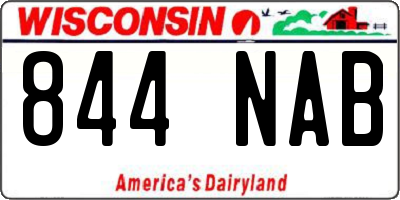 WISCONSIN

844 NAB

America's Dairyland